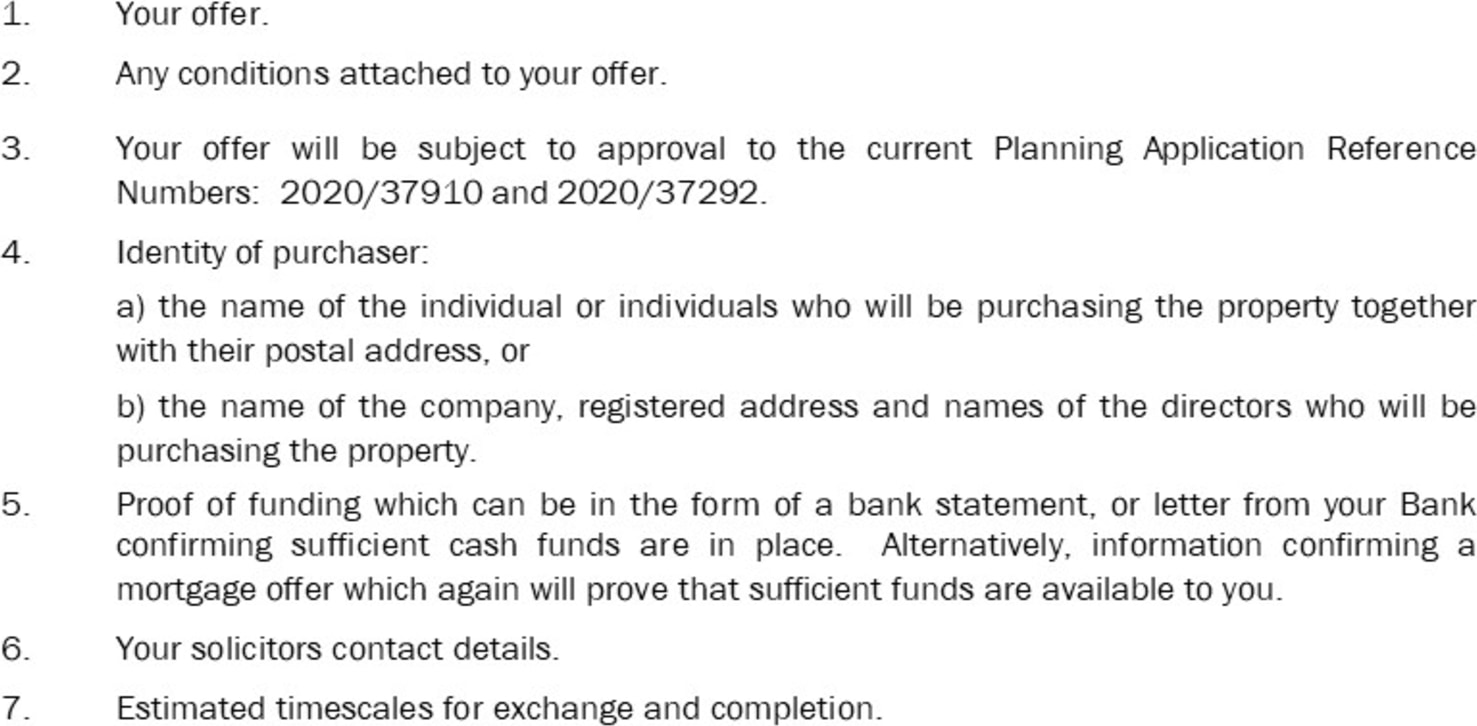 1. Your offer.

2. Any conditions attached to your offer.

3. Your offer will be subject to approval to the current Planning Application Reference Numbers: 2020/37910 and 2020/37292.

4. Identity of purchaser:

a) the name of the individual or individuals who will be purchasing the property together with their postal address, or

b) the name of the company, registered address and names of the directors who will be purchasing the property.

5. Proof of funding which can be in the form of a bank statement, or letter from your Bank confirming sufficient cash funds are in place. Alternatively, information confirming a mortgage offer which again will prove that sufficient funds are available to you.

6. Your solicitors contact details.

7. Estimated timescales for exchange and completion.